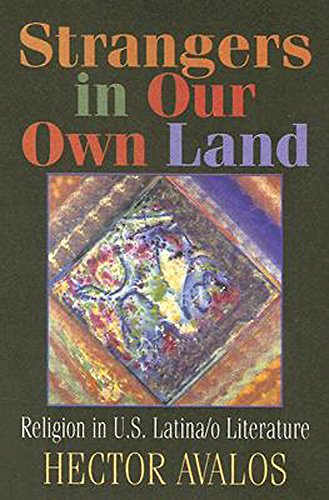 Strangers in Our Own Land

Religion in U.S. Latina/o Literature

HECTOR AVALOS